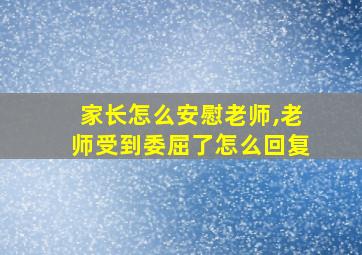 家长怎么安慰老师,老师受到委屈了怎么回复